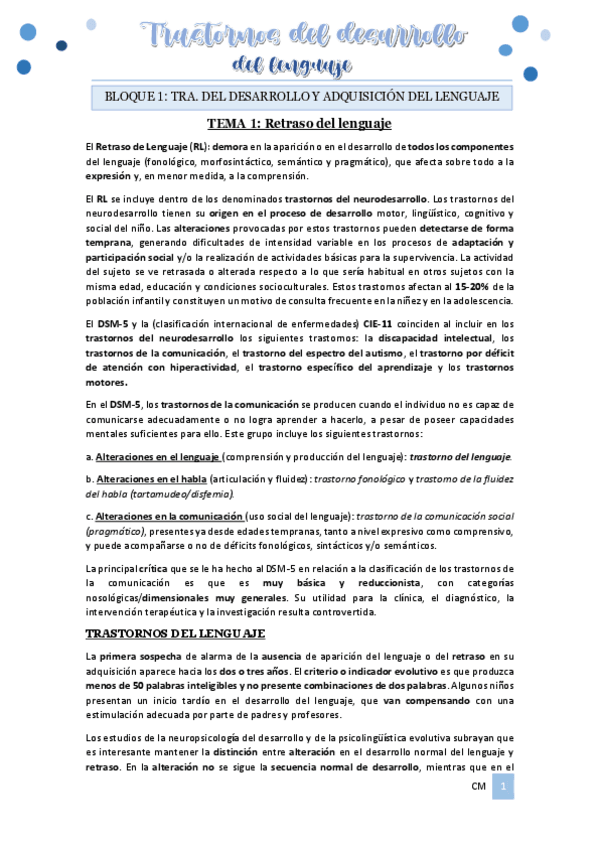 Trastornos del desarrollo del lenguaje

BLOQUE 1: TRA. DEL DESARROLLO Y ADQUISICIÓN DEL LENGUAJE

TEMA 1: Retraso del lenguaje

El Retraso de Lenguaje (RL): demora en la aparición o en el desarrollo de todos los componentes del lenguaje (fonológico, morfosintáctico, semántico y pragmático), que afecta sobre todo a la expresión y, en menor medida, a la comprensión.

El RL se incluye dentro de los denominados trastornos del neurodesarrollo. Los trastornos del neurodesarrollo tienen su origen en el proceso de desarrollo motor, lingüístico, cognitivo y social del niño. Las alteraciones provocadas por estos trastornos pueden detectarse de forma temprana, generando dificultades de intensidad variable en los procesos de adaptación y participación social y/o la realización de actividades básicas para la supervivencia. La actividad del sujeto se ve retrasada o alterada respecto a lo que sería habitual en otros sujetos con la misma edad, educación y condiciones socioculturales. Estos trastornos afectan al 15-20% de la población infantil y constituyen un motivo de consulta frecuente en la niñez y en la adolescencia.

El DSM-5 y la (clasificación internacional de enfermedades) CIE-11 coinciden al incluir en los trastornos del neurodesarrollo los siguientes trastornos: la discapacidad intelectual, los trastornos de la comunicación, el trastorno del espectro del autismo, el trastorno por déficit de atención con hiperactividad, el trastorno específico del aprendizaje y los trastornos motores.

En el DSM-5, los trastornos de la comunicación se producen cuando el individuo no es capaz de comunicarse adecuadamente o no logra aprender a hacerlo, a pesar de poseer capacidades mentales suficientes para ello. Este grupo incluye los siguientes trastornos:

a. Alteraciones en el lenguaje (comprensión y producción del lenguaje): trastorno del lenguaje.

b. Alteraciones en el habla (articulación y fluidez): trastorno fonológico y trastorno de la fluidez del habla (tartamudeo/disfemia).

c. Alteraciones en la comunicación (uso social del lenguaje): trastorno de la comunicación social (pragmático), presentes ya desde edades tempranas, tanto a nivel expresivo como comprensivo, y puede acompañarse o no de déficits fonológicos, sintácticos y/o semánticos.

La principal crítica que se le ha hecho al DSM-5 en relación a la clasificación de los trastornos de la comunicación es que es muy básica y reduccionista, con categorías nosológicas/dimensionales muy generales. Su utilidad para la clínica, el diagnóstico, la intervención terapéutica y la investigación resulta controvertida.

TRASTORNOS DEL LENGUAJE

La primera sospecha de alarma de la ausencia de aparición del lenguaje o del retraso en su adquisición aparece hacia los dos o tres años. El criterio o indicador evolutivo es que produzca menos de 50 palabras inteligibles y no presente combinaciones de dos palabras. Algunos niños presentan un inicio tardío en el desarrollo del lenguaje, que van compensando con una estimulación adecuada por parte de padres y profesores.

Los estudios de la neuropsicología del desarrollo y de la psicolingüística evolutiva subrayan que es interesante mantener la distinción entre alteración en el desarrollo normal del lenguaje y retraso. En la alteración no se sigue la secuencia normal de desarrollo, mientras que en el

CM 1